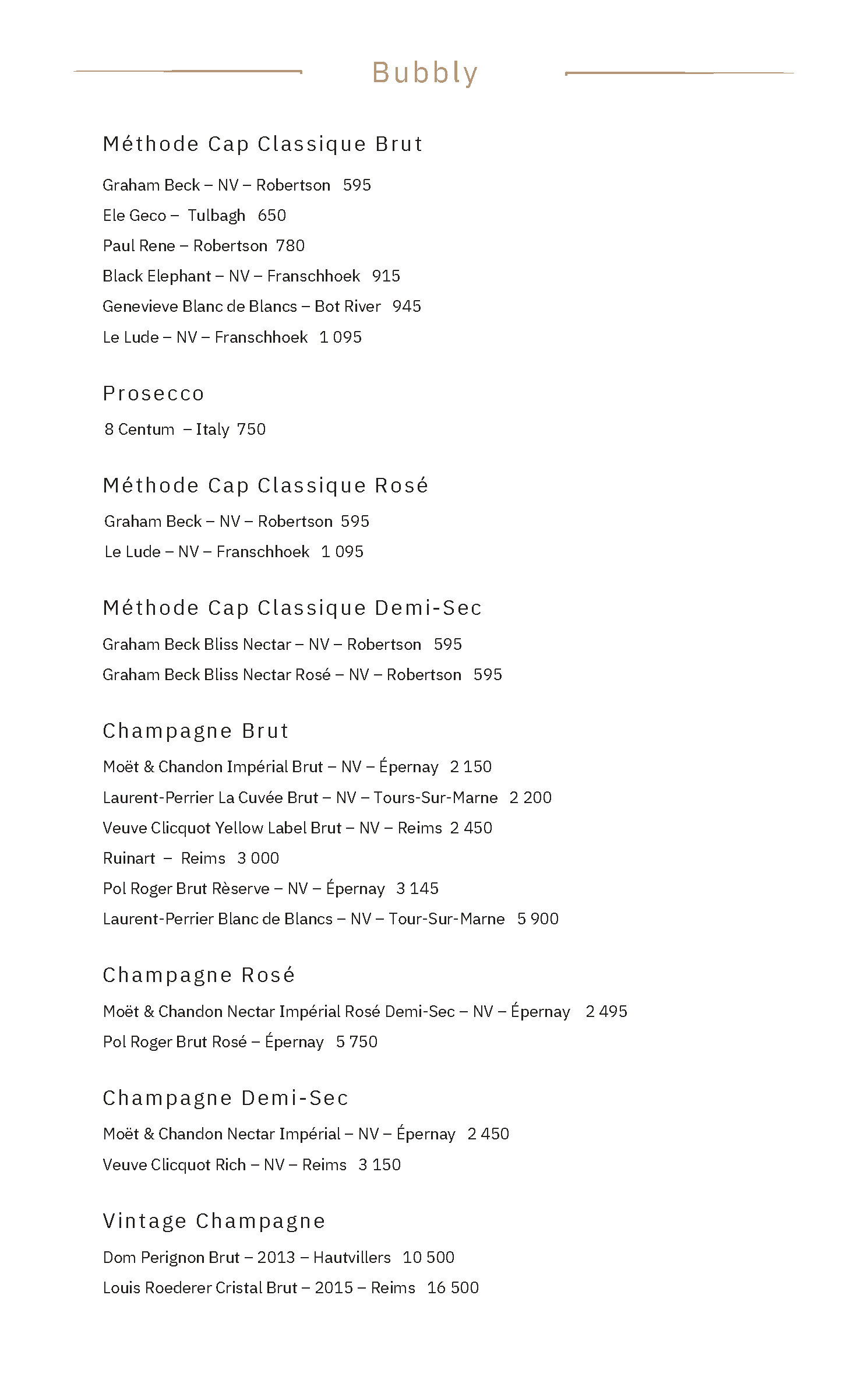 Bubbly

Méthode Cap Classique Brut

Graham Beck – NV – Robertson 595

Ele Geco – Tulbagh 650

Paul Rene – Robertson 780

Black Elephant – NV – Franschhoek 915

Genevieve Blanc de Blancs – Bot River 945

Le Lude – NV – Franschhoek 1 095

Prosecco

8 Centum – Italy 750

Méthode Cap Classique Rosé

Graham Beck – NV – Robertson 595

Le Lude – NV – Franschhoek 1 095

Méthode Cap Classique Demi-Sec

Graham Beck Bliss Nectar – NV – Robertson 595

Graham Beck Bliss Nectar Rosé – NV – Robertson 595

Champagne Brut

Moët & Chandon Impérial Brut – NV – Épernay 2 150

Laurent-Perrier La Cuvée Brut – NV – Tours-Sur-Marne 2 200

Veuve Clicquot Yellow Label Brut – NV – Reims 2 450

Ruinart – Reims 3 000

Pol Roger Brut Rèserve – NV – Épernay 3 145

Laurent-Perrier Blanc de Blancs – NV – Tour-Sur-Marne 5 900

Champagne Rosé

Moët & Chandon Nectar Impérial Rosé Demi-Sec – NV – Épernay 2 495

Pol Roger Brut Rosé – Épernay 5 750

Champagne Demi-Sec

Moët & Chandon Nectar Impérial – NV – Épernay 2 450

Veuve Clicquot Rich – NV – Reims 3 150

Vintage Champagne

Dom Perignon Brut – 2013 – Hautvillers 10 500

Louis Roederer Cristal Brut – 2015 – Reims 16 500